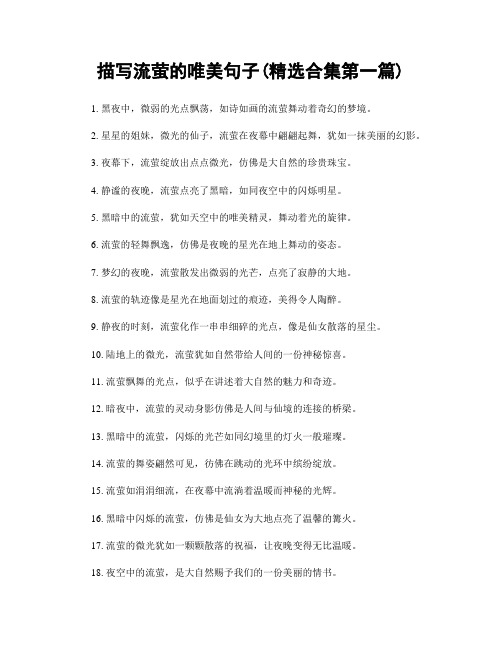 描写流萤的唯美句子(精选合集第一篇)

1. 黑夜中，微弱的光点飘荡，如诗如画的流萤舞动着奇幻的梦境。

2. 星星的姐妹，微光的仙子，流萤在夜幕中翩翩起舞，犹如一抹美丽的幻影。

3. 夜幕下，流萤绽放出点点微光，仿佛是大自然的珍贵珠宝。

4. 静谧的夜晚，流萤点亮了黑暗，如同夜空中的闪烁明星。

5. 黑暗中的流萤，犹如天空中的唯美精灵，舞动着光的旋律。

6. 流萤的轻舞飘逸，仿佛是夜晚的星光在地上舞动的姿态。

7. 梦幻的夜晚，流萤散发出微弱的光芒，点亮了寂静的大地。

8. 流萤的轨迹像是星光在地面划过的痕迹，美得令人陶醉。

9. 静夜的时刻，流萤化作一串串细碎的光点，像是仙女散落的星尘。

10. 陆地上的微光，流萤犹如自然带给人间的一份神秘惊喜。

11. 流萤飘舞的光点，似乎在讲述着大自然的魅力和奇迹。

12. 暗夜中，流萤的灵动身影仿佛是人间与仙境的连接的桥梁。

13. 黑暗中的流萤，闪烁的光芒如同幻境里的灯火一般璀璨。

14. 流萤的舞姿翩然可见，彷佛在跳动的光环中缤纷绽放。

15. 流萤如涓涓细流，在夜幕中流淌着温暖而神秘的光辉。

16. 黑暗中闪烁的流萤，仿佛是仙女为大地点亮了温馨的篝火。

17. 流萤的微光犹如一颗颗散落的祝福，让夜晚变得无比温暖。

18. 夜空中的流萤，是大自然赐予我们的一份美丽的情书。